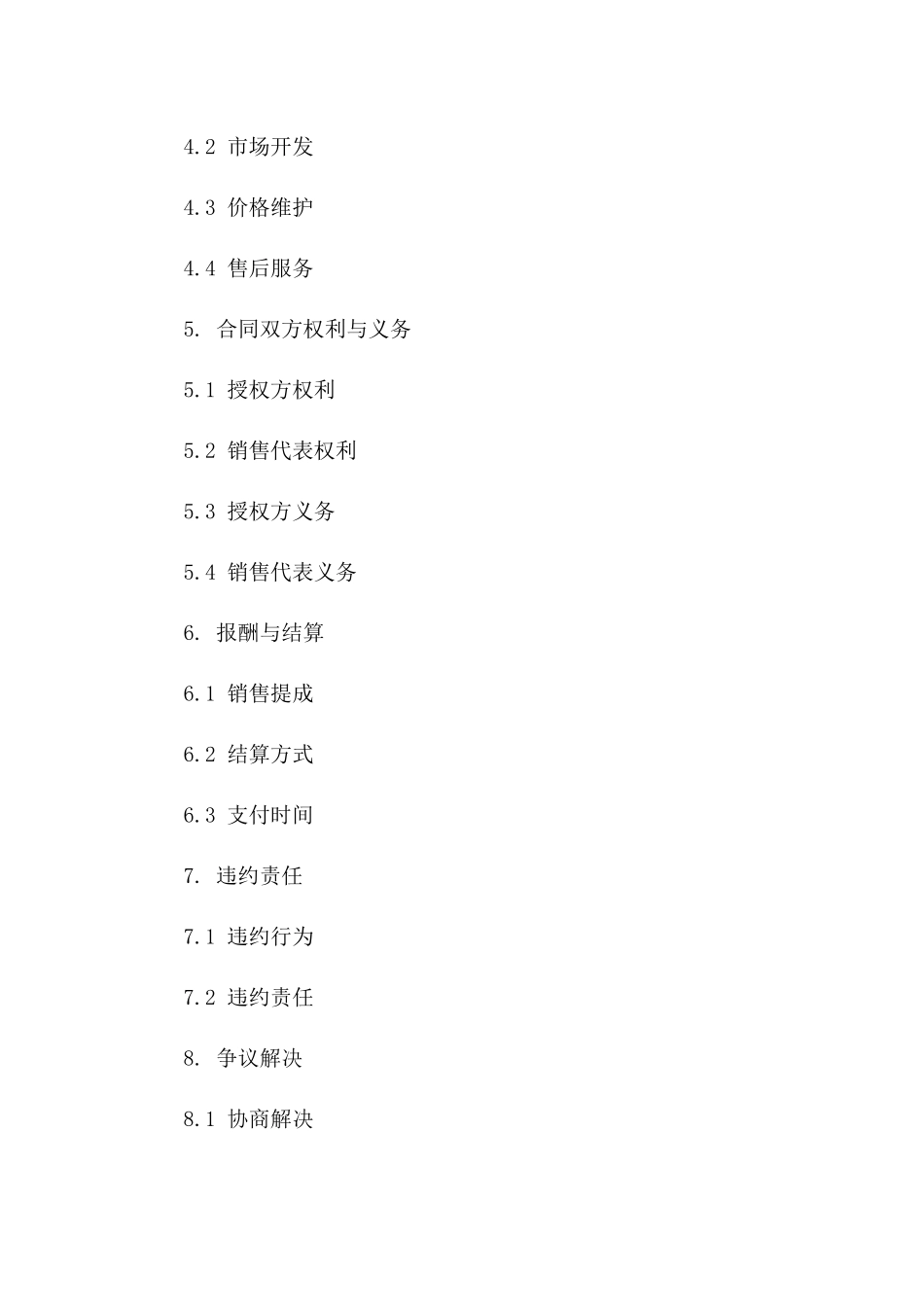 4.2 市场开发

4.3 价格维护

4.4 售后服务

5. 合同双方权利与义务

5.1 授权方权利

5.2 销售代表权利

5.3 授权方义务

5.4 销售代表义务

6. 报酬与结算

6.1 销售提成

6.2 结算方式

6.3 支付时间

7. 违约责任

7.1 违约行为

7.2 违约责任

8. 争议解决

8.1 协商解决